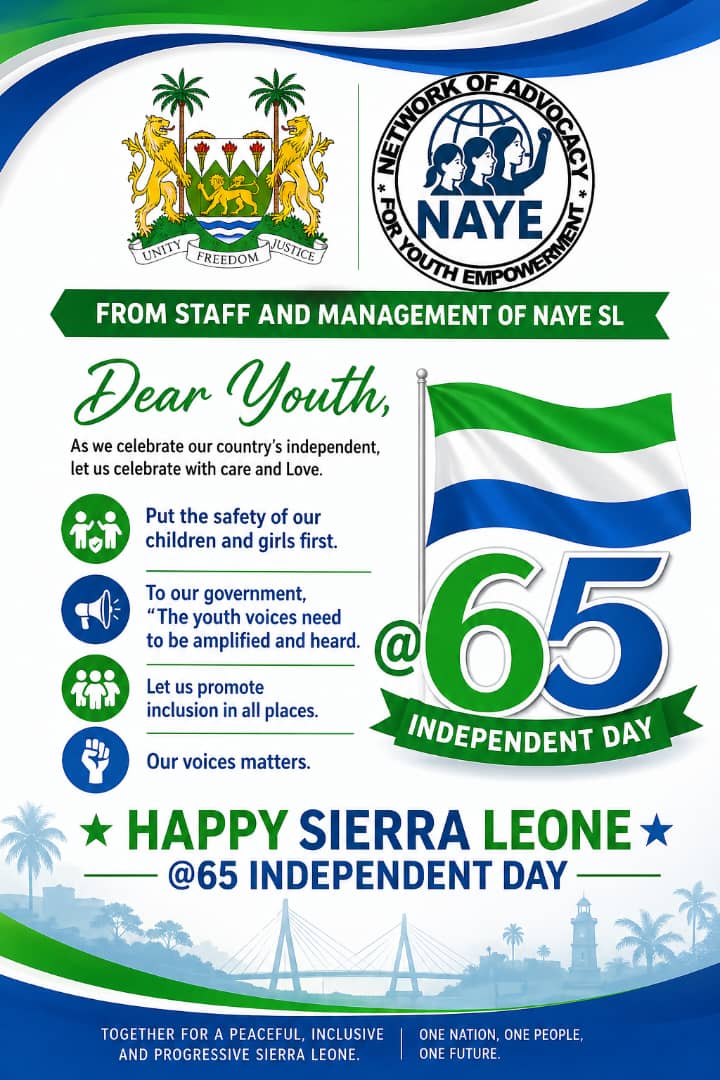 UNITY FREEDOM JUSTICE

NETWORK OF ADVOCACY FOR YOUTH EMPOWERMENT
NAYE

FROM STAFF AND MANAGEMENT OF NAYE SL

Dear Youth,

As we celebrate our country's independent, let us celebrate with care and Love.

Put the safety of our children and girls first.

To our government, "The youth voices need to be amplified and heard.

Let us promote inclusion in all places.

Our voices matters.

@65
INDEPENDENT DAY

★ HAPPY SIERRA LEONE ★
@65 INDEPENDENT DAY

TOGETHER FOR A PEACEFUL, INCLUSIVE AND PROGRESSIVE SIERRA LEONE.

ONE NATION, ONE PEOPLE, ONE FUTURE.